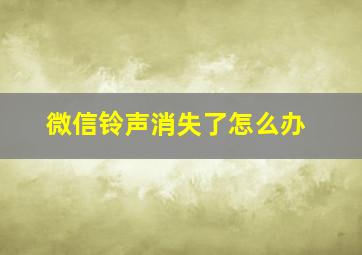 微信铃声消失了怎么办